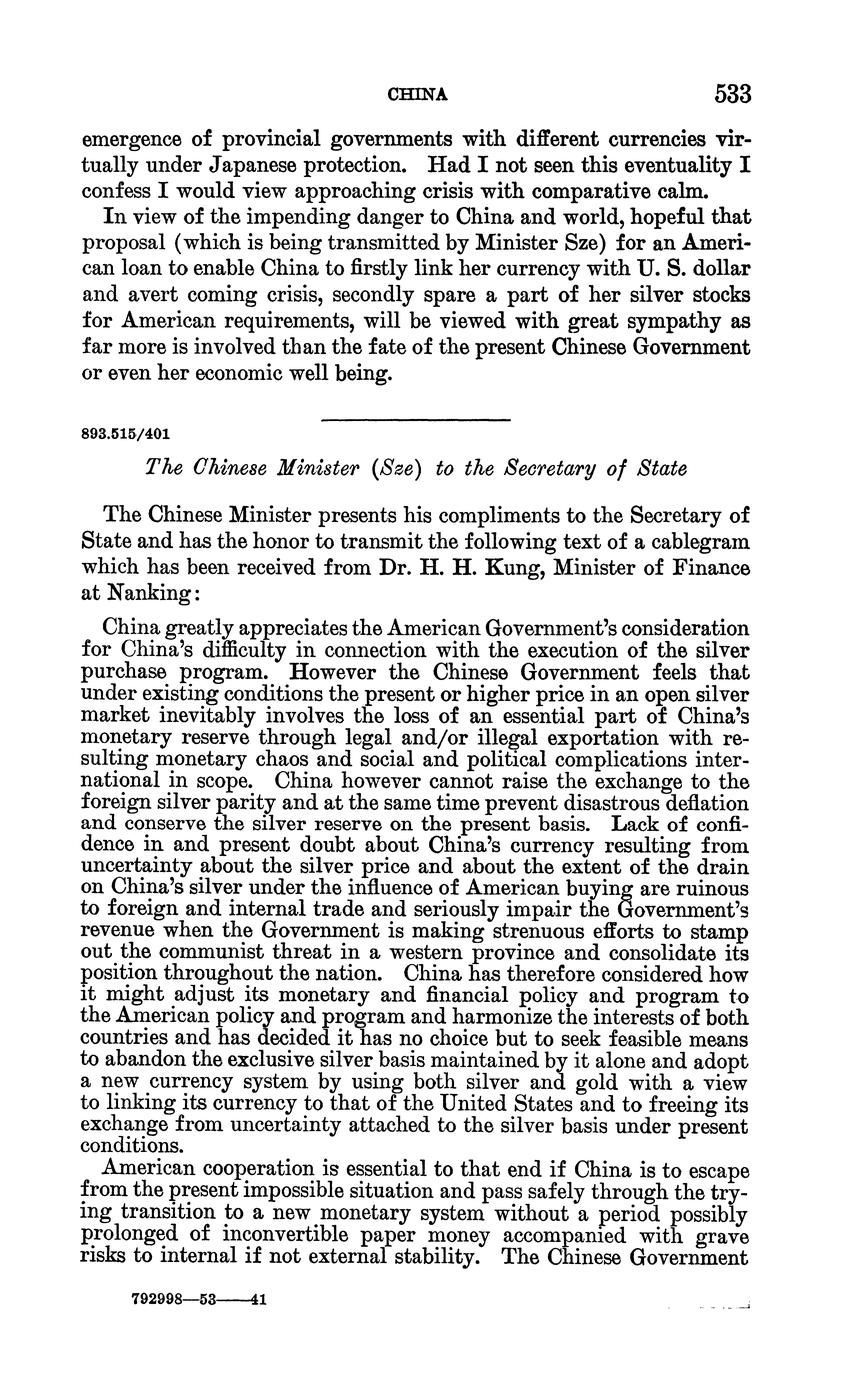 CHINA 533

emergence of provincial governments with different currencies virtually under Japanese protection. Had I not seen this eventuality I confess I would view approaching crisis with comparative calm.

In view of the impending danger to China and world, hopeful that proposal (which is being transmitted by Minister Sze) for an American loan to enable China to firstly link her currency with U. S. dollar and avert coming crisis, secondly spare a part of her silver stocks for American requirements, will be viewed with great sympathy as far more is involved than the fate of the present Chinese Government or even her economic well being.

893.515/401

The Chinese Minister (Sze) to the Secretary of State

The Chinese Minister presents his compliments to the Secretary of State and has the honor to transmit the following text of a cablegram which has been received from Dr. H. H. Kung, Minister of Finance at Nanking:

China greatly appreciates the American Government's consideration for China's difficulty in connection with the execution of the silver purchase program. However the Chinese Government feels that under existing conditions the present or higher price in an open silver market inevitably involves the loss of an essential part of China's monetary reserve through legal and/or illegal exportation with resulting monetary chaos and social and political complications international in scope. China however cannot raise the exchange to the foreign silver parity and at the same time prevent disastrous deflation and conserve the silver reserve on the present basis. Lack of confidence in and present doubt about China's currency resulting from uncertainty about the silver price and about the extent of the drain on China's silver under the influence of American buying are ruinous to foreign and internal trade and seriously impair the Government's revenue when the Government is making strenuous efforts to stamp out the communist threat in a western province and consolidate its position throughout the nation. China has therefore considered how it might adjust its monetary and financial policy and program to the American policy and program and harmonize the interests of both countries and has decided it has no choice but to seek feasible means to abandon the exclusive silver basis maintained by it alone and adopt a new currency system by using both silver and gold with a view to linking its currency to that of the United States and to freeing its exchange from uncertainty attached to the silver basis under present conditions.

American cooperation is essential to that end if China is to escape from the present impossible situation and pass safely through the trying transition to a new monetary system without a period possibly prolonged of inconvertible paper money accompanied with grave risks to internal if not external stability. The Chinese Government

792998—53——41